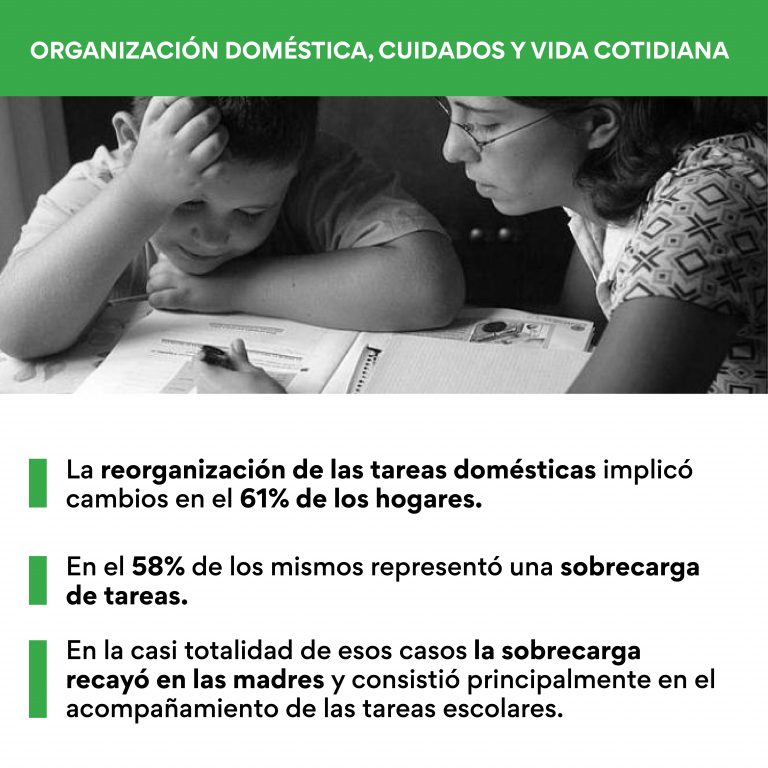 ORGANIZACIÓN DOMÉSTICA, CUIDADOS Y VIDA COTIDIANA

La reorganización de las tareas domésticas implicó cambios en el 61% de los hogares.

En el 58% de los mismos representó una sobrecarga de tareas.

En la casi totalidad de esos casos la sobrecarga recayó en las madres y consistió principalmente en el acompañamiento de las tareas escolares.